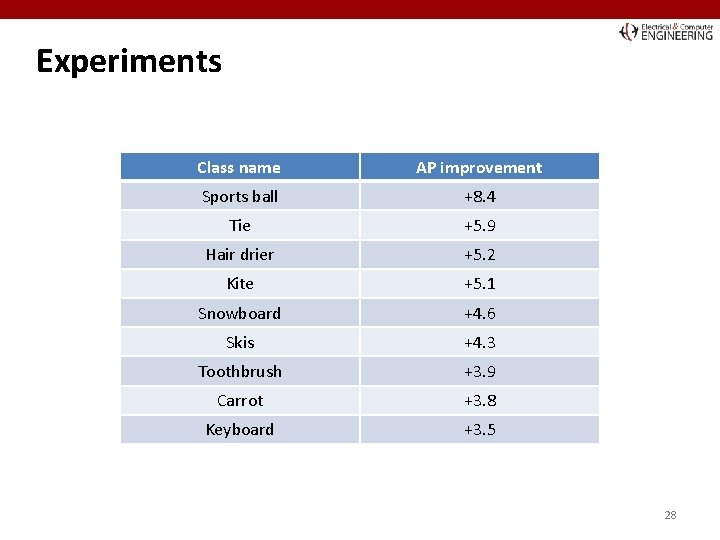 Electrical & Computer ENGINEERING

Experiments

| Class name | AP improvement |
|---|---|
| Sports ball | +8.4 |
| Tie | +5.9 |
| Hair drier | +5.2 |
| Kite | +5.1 |
| Snowboard | +4.6 |
| Skis | +4.3 |
| Toothbrush | +3.9 |
| Carrot | +3.8 |
| Keyboard | +3.5 |

28